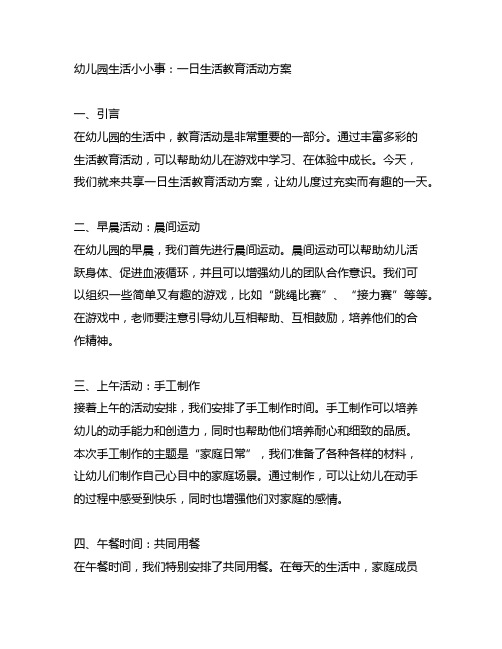 幼儿园生活小小事：一日生活教育活动方案

一、引言
在幼儿园的生活中，教育活动是非常重要的一部分。通过丰富多彩的生活教育活动，可以帮助幼儿在游戏中学习、在体验中成长。今天，我们就来共享一日生活教育活动方案，让幼儿度过充实而有趣的一天。

二、早晨活动：晨间运动
在幼儿园的早晨，我们首先进行晨间运动。晨间运动可以帮助幼儿活跃身体、促进血液循环，并且可以增强幼儿的团队合作意识。我们可以组织一些简单又有趣的游戏，比如“跳绳比赛”、“接力赛”等等。在游戏中，老师要注意引导幼儿互相帮助、互相鼓励，培养他们的合作精神。

三、上午活动：手工制作
接着上午的活动安排，我们安排了手工制作时间。手工制作可以培养幼儿的动手能力和创造力，同时也帮助他们培养耐心和细致的品质。本次手工制作的主题是“家庭日常”，我们准备了各种各样的材料，让幼儿们制作自己心目中的家庭场景。通过制作，可以让幼儿在动手的过程中感受到快乐，同时也增强他们对家庭的感情。

四、午餐时间：共同用餐
在午餐时间，我们特别安排了共同用餐。在每天的生活中，家庭成员